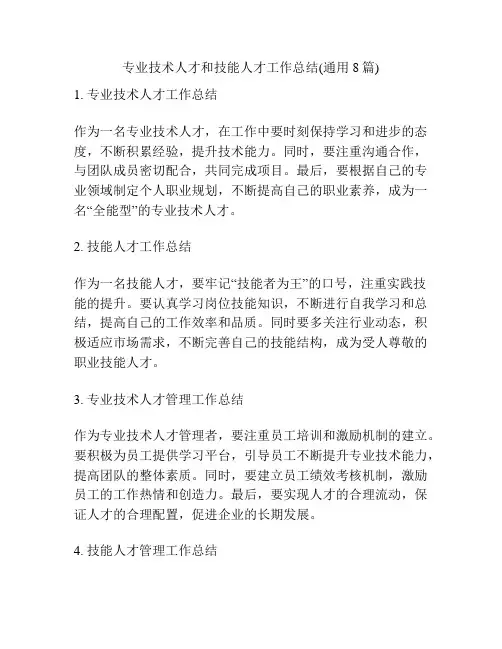 专业技术人才和技能人才工作总结(通用 8 篇)

1. 专业技术人才工作总结

作为一名专业技术人才，在工作中要时刻保持学习和进步的态度，不断积累经验，提升技术能力。同时，要注重沟通合作，与团队成员密切配合，共同完成项目。最后，要根据自己的专业领域制定个人职业规划，不断提高自己的职业素养，成为一名“全能型”的专业技术人才。

2. 技能人才工作总结

作为一名技能人才，要牢记“技能者为王”的口号，注重实践技能的提升。要认真学习岗位技能知识，不断进行自我学习和总结，提高自己的工作效率和品质。同时要多关注行业动态，积极适应市场需求，不断完善自己的技能结构，成为受人尊敬的职业技能人才。

3. 专业技术人才管理工作总结

作为专业技术人才管理者，要注重员工培训和激励机制的建立。要积极为员工提供学习平台，引导员工不断提升专业技术能力，提高团队的整体素质。同时，要建立员工绩效考核机制，激励员工的工作热情和创造力。最后，要实现人才的合理流动，保证人才的合理配置，促进企业的长期发展。

4. 技能人才管理工作总结